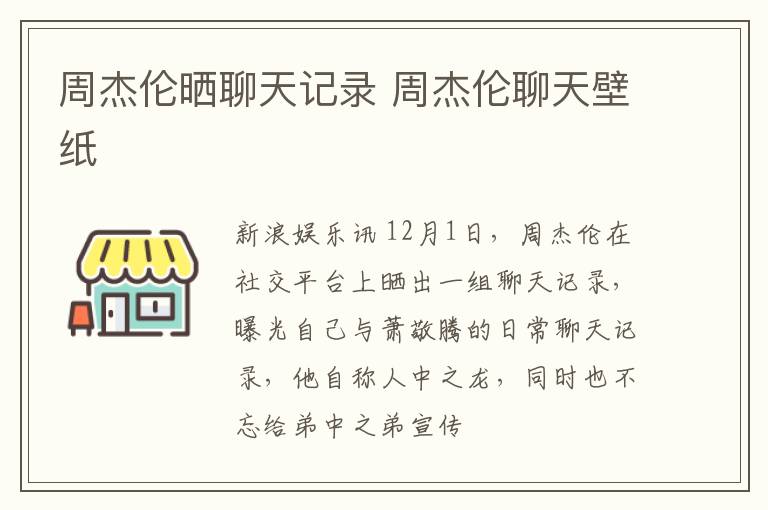 周杰伦晒聊天记录 周杰伦聊天壁纸

新浪娱乐讯 12月1日，周杰伦在社交平台上晒出一组聊天记录，曝光自己与萧敬腾的日常聊天记录，他自称人中之龙，同时也不忘给弟中之弟宣传